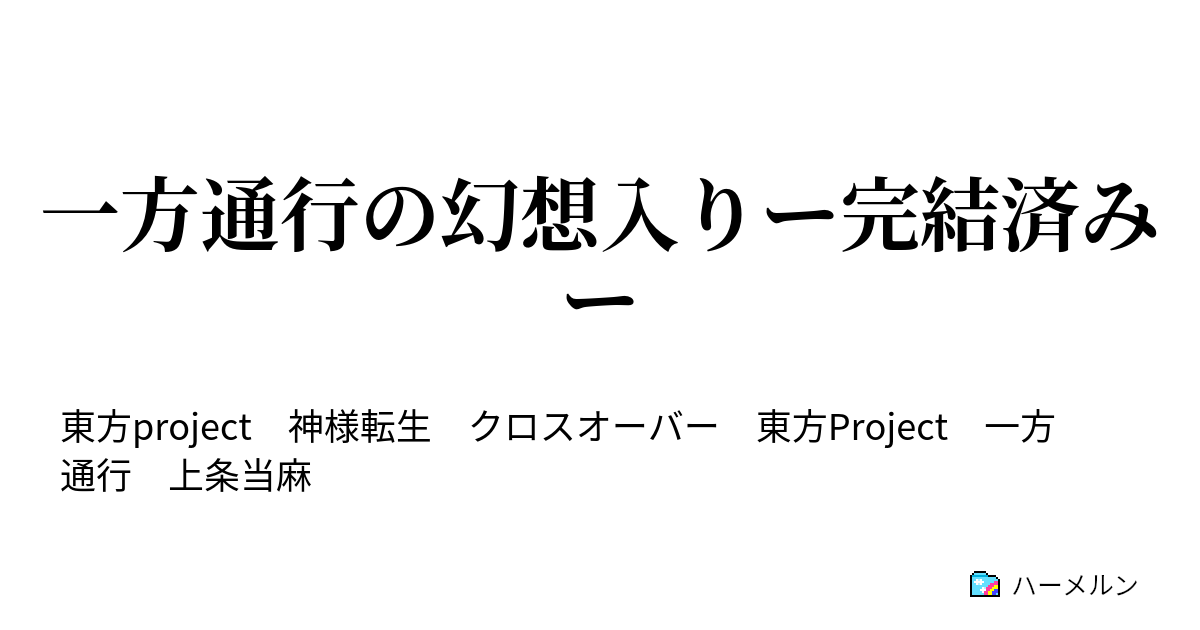 一方通行の幻想入りー完結済みー

東方project　神様転生　クロスオーバー　東方Project　一方通行　上条当麻

ハーメルン